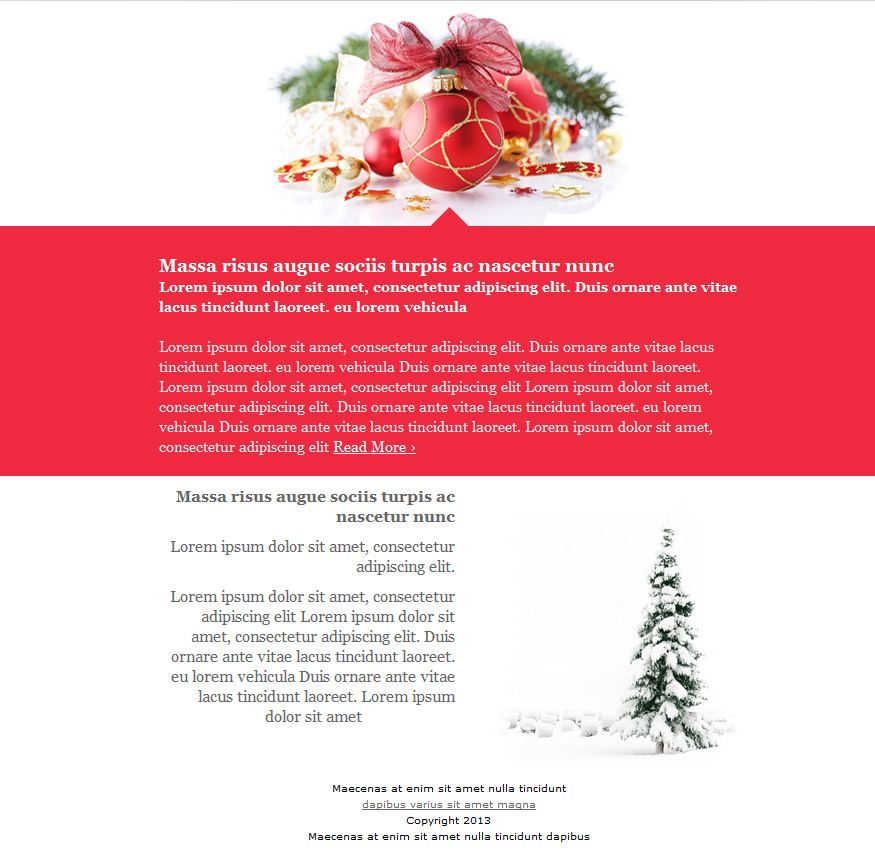 Massa risus augue sociis turpis ac nascetur nunc
Lorem ipsum dolor sit amet, consectetur adipiscing elit. Duis ornare ante vitae lacus tincidunt laoreet. eu lorem vehicula

Lorem ipsum dolor sit amet, consectetur adipiscing elit. Duis ornare ante vitae lacus tincidunt laoreet. eu lorem vehicula Duis ornare ante vitae lacus tincidunt laoreet. Lorem ipsum dolor sit amet, consectetur adipiscing elit Lorem ipsum dolor sit amet, consectetur adipiscing elit. Duis ornare ante vitae lacus tincidunt laoreet. eu lorem vehicula Duis ornare ante vitae lacus tincidunt laoreet. Lorem ipsum dolor sit amet, consectetur adipiscing elit Read More ›

Massa risus augue sociis turpis ac nascetur nunc

Lorem ipsum dolor sit amet, consectetur adipiscing elit.

Lorem ipsum dolor sit amet, consectetur adipiscing elit Lorem ipsum dolor sit amet, consectetur adipiscing elit. Duis ornare ante vitae lacus tincidunt laoreet. eu lorem vehicula Duis ornare ante vitae lacus tincidunt laoreet. Lorem ipsum dolor sit amet

Maecenas at enim sit amet nulla tincidunt
dapibus varius sit amet magna
Copyright 2013
Maecenas at enim sit amet nulla tincidunt dapibus